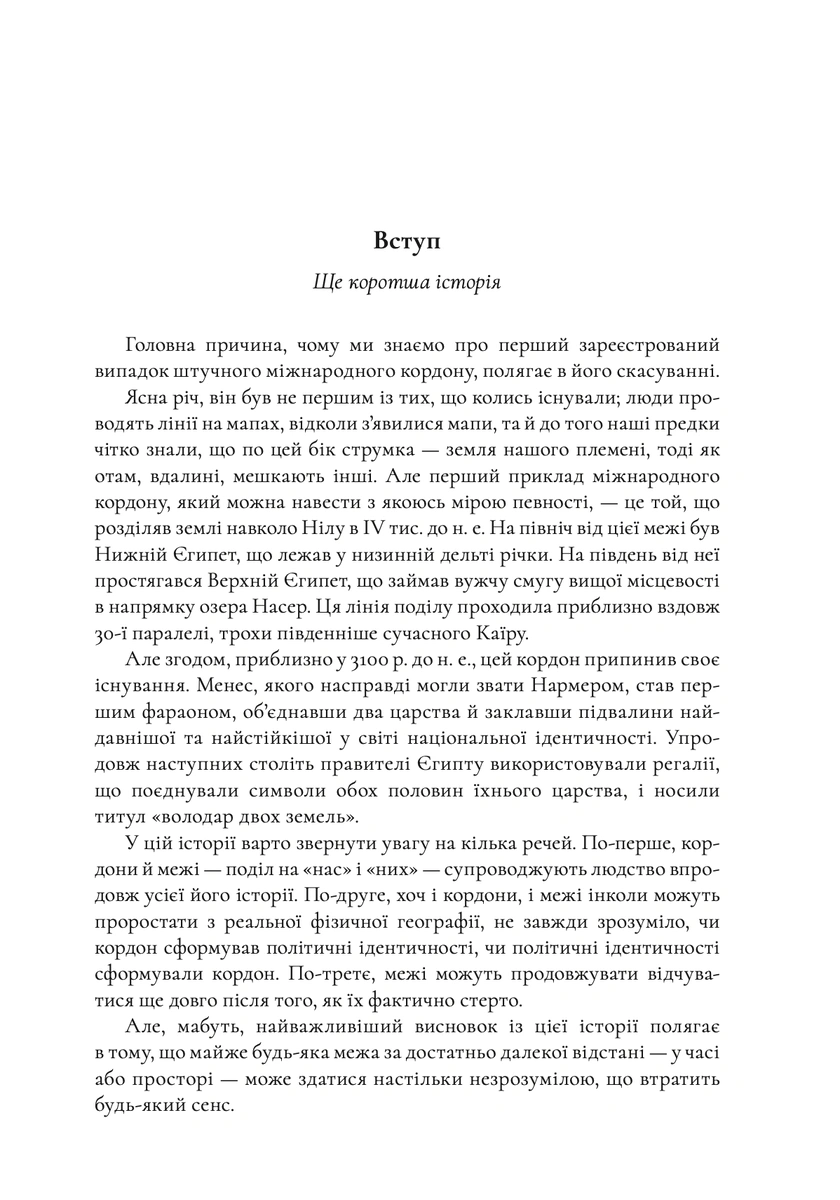 Вступ

Ще коротша історія

Головна причина, чому ми знаємо про перший зареєстрований випадок штучного міжнародного кордону, полягає в його скасуванні. Ясна річ, він був не першим із тих, що колись існували; люди проводять лінії на мапах, відколи з'явилися мапи, та й до того наші предки чітко знали, що по цей бік струмка — земля нашого племені, тоді як отам, вдалині, мешкають інші. Але перший приклад міжнародного кордону, який можна навести з якоюсь мірою певності, — це той, що розділяв землі навколо Нілу в IV тис. до н. е. На північ від цієї межі був Нижній Єгипет, що лежав у низинній дельті річки. На південь від неї простягався Верхній Єгипет, що займав вужчу смугу вищої місцевості в напрямку озера Насер. Ця лінія поділу проходила приблизно вздовж 30-ї паралелі, трохи південніше сучасного Каїру.

Але згодом, приблизно у 3100 р. до н. е., цей кордон припинив своє існування. Менес, якого насправді могли звати Нармером, став першим фараоном, об'єднавши два царства й заклавши підвалини найдавнішої та найстійкішої у світі національної ідентичності. Упродовж наступних століть правителі Єгипту використовували регалії, що поєднували символи обох половин їхнього царства, і носили титул «володар двох земель».

У цій історії варто звернути увагу на кілька речей. По-перше, кордони й межі — поділ на «нас» і «них» — супроводжують людство впродовж усієї його історії. По-друге, хоч і кордони, і межі інколи можуть проростати з реальної фізичної географії, не завжди зрозуміло, чи кордон сформував політичні ідентичності, чи політичні ідентичності сформували кордон. По-третє, межі можуть продовжувати відчуватися ще довго після того, як їх фактично стерто.

Але, мабуть, найважливіший висновок із цієї історії полягає в тому, що майже будь-яка межа за достатньо далекої відстані — у часі або просторі — може здатися настільки незрозумілою, що втратить будь-який сенс.